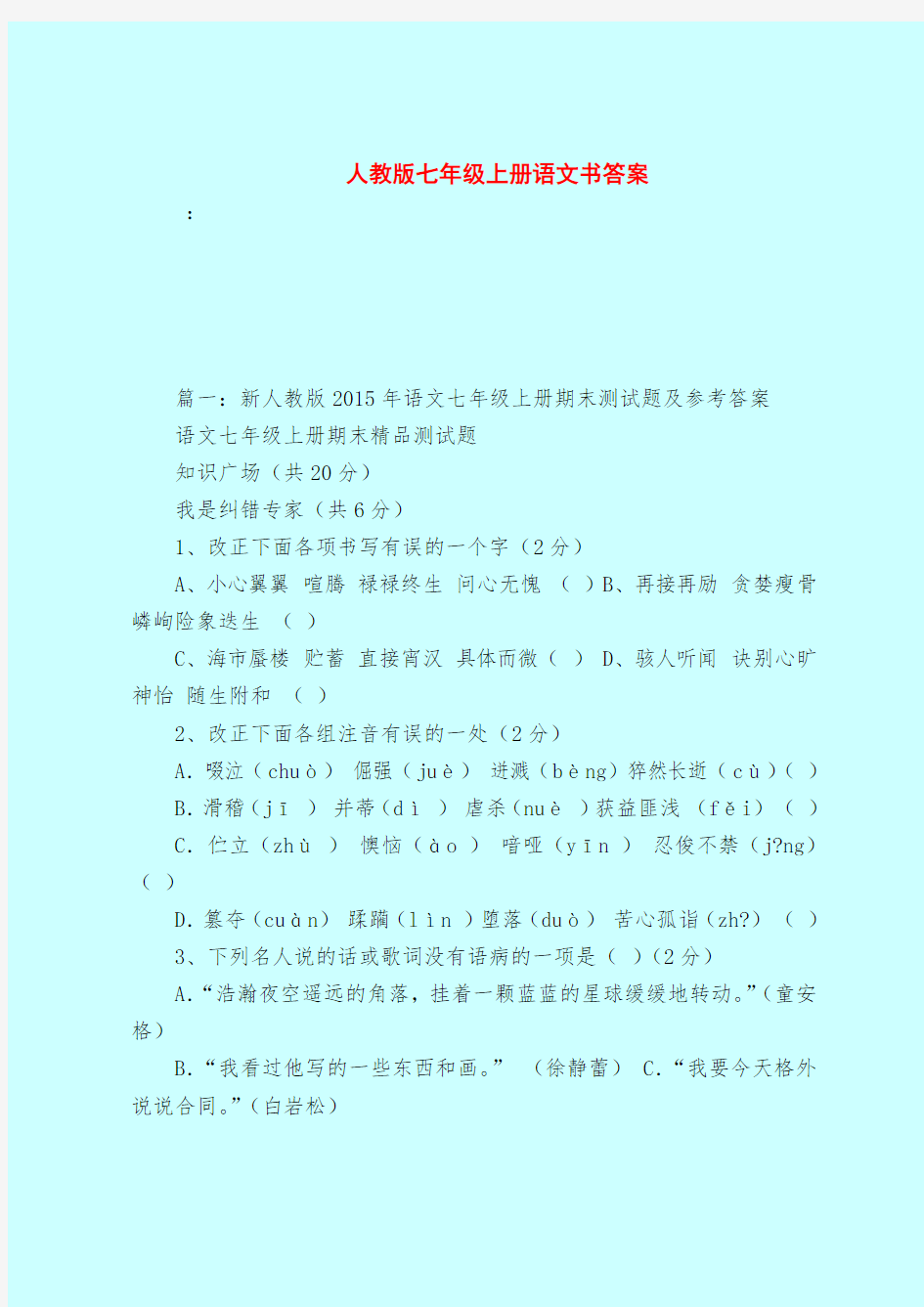 人教版七年级上册语文书答案

：

篇一：新人教版2015年语文七年级上册期末测试题及参考答案

语文七年级上册期末精品测试题

知识广场（共20分）

我是纠错专家（共6分）

1、改正下面各项书写有误的一个字（2分）

A、小心翼翼 喧腾 禄禄终生 问心无愧 （ ）B、再接再励 贪婪瘦骨嶙峋险象迭生 （ ）

C、海市蜃楼 贮蓄 直接宵汉 具体而微（ ） D、骇人听闻 诀别心旷神怡 随生附和 （ ）

2、改正下面各组注音有误的一处（2分）

A. 啜泣（chuò） 倔强（juè） 迸溅（bèng）猝然长逝（cù）( )

B. 滑稽（jī ） 并蒂（dì ） 虐杀（nuè ）获益匪浅 （fěi） （ ）

C. 伫立（zhù ） 懊恼（ào ） 喑哑（yīn ） 忍俊不禁（j?ng）（ ）

D. 篡夺（cuàn） 蹂躏（lìn ）堕落（duò） 苦心孤诣（zh?） （ ）

3、下列名人说的话或歌词没有语病的一项是（ ）（2分）

A.“浩瀚夜空遥远的角落，挂着一颗蓝蓝的星球缓缓地转动。”（童安格）

B.“我看过他写的一些东西和画。” （徐静蕾） C.“我要今天格外说说合同。”（白岩松）